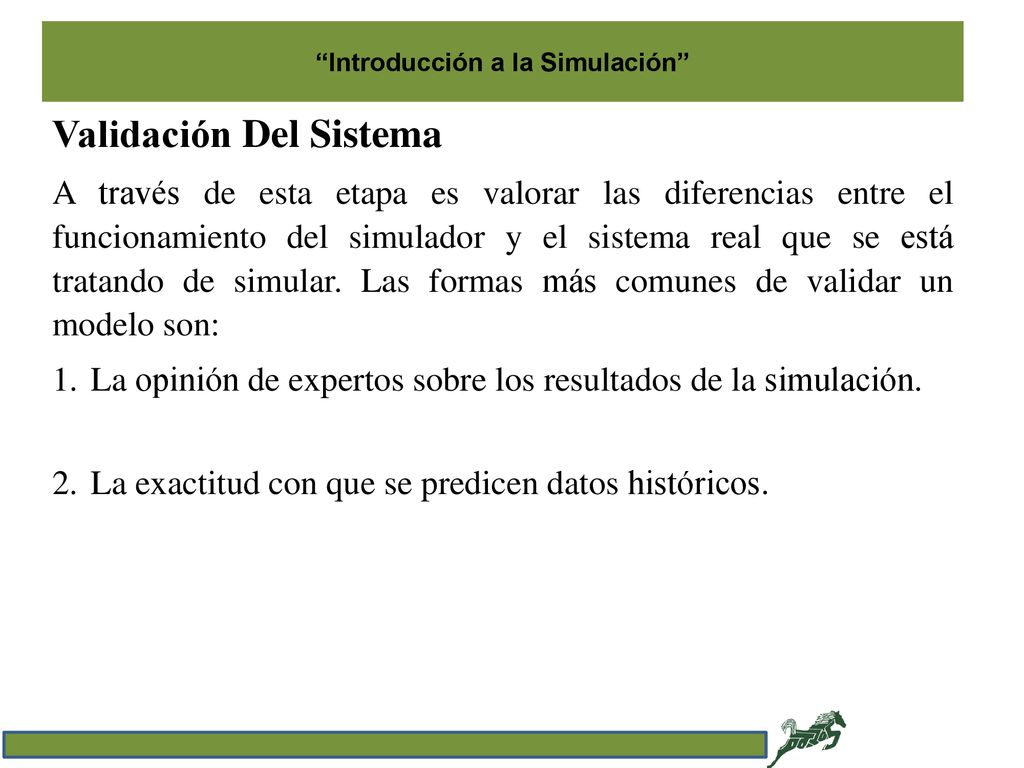 “Introducción a la Simulación”

Validación Del Sistema

A través de esta etapa es valorar las diferencias entre el funcionamiento del simulador y el sistema real que se está tratando de simular. Las formas más comunes de validar un modelo son:

1. La opinión de expertos sobre los resultados de la simulación.

2. La exactitud con que se predicen datos históricos.